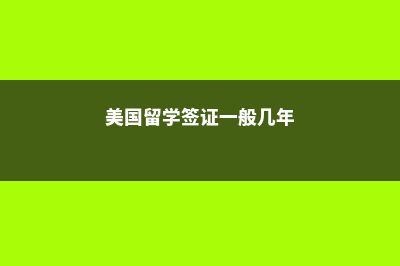 美国留学签证一般几年